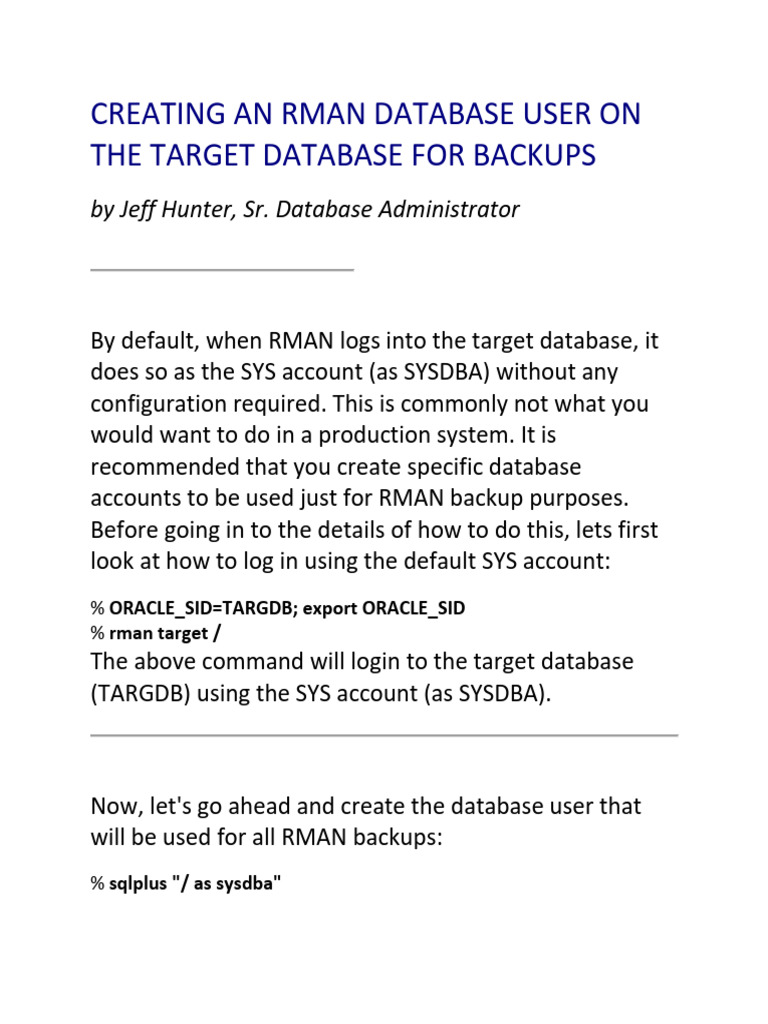 CREATING AN RMAN DATABASE USER ON THE TARGET DATABASE FOR BACKUPS

by Jeff Hunter, Sr. Database Administrator

By default, when RMAN logs into the target database, it does so as the SYS account (as SYSDBA) without any configuration required. This is commonly not what you would want to do in a production system. It is recommended that you create specific database accounts to be used just for RMAN backup purposes. Before going in to the details of how to do this, lets first look at how to log in using the default SYS account:

% ORACLE_SID=TARGDB; export ORACLE_SID
% rman target /

The above command will login to the target database (TARGDB) using the SYS account (as SYSDBA).

Now, let's go ahead and create the database user that will be used for all RMAN backups:

% sqlplus "/ as sysdba"